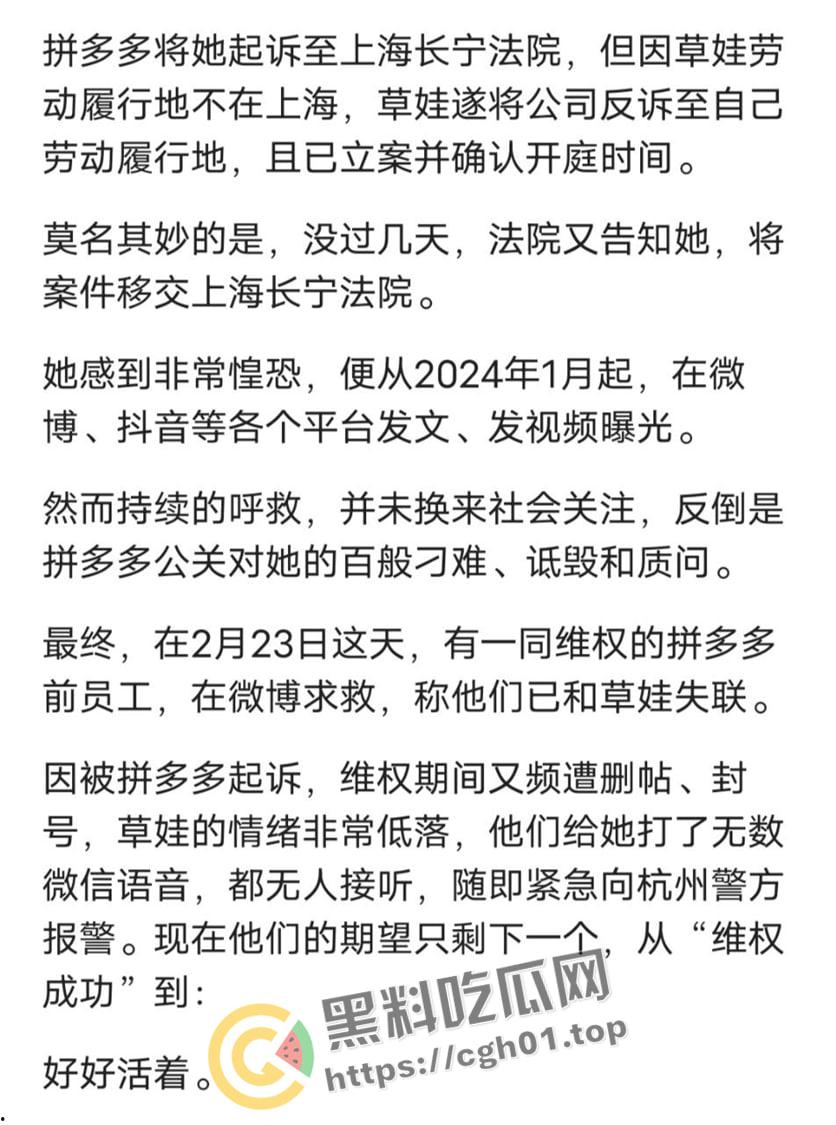 拼多多将她起诉至上海长宁法院，但因草娃劳动履行地不在上海，草娃遂将公司反诉至自己劳动履行地，且已立案并确认开庭时间。

莫名其妙的是，没过几天，法院又告知她，将案件移交上海长宁法院。

她感到非常惶恐，便从2024年1月起，在微博、抖音等各个平台发文、发视频曝光。

然而持续的呼救，并未换来社会关注，反倒是拼多多公关对她的百般刁难、诋毁和质问。

最终，在2月23日这天，有一同维权的拼多多前员工，在微博求救，称他们已和草娃失联。

因被拼多多起诉，维权期间又频遭删帖、封号，草娃的情绪非常低落，他们给她打了无数微信语音，都无人接听，随即紧急向杭州警方报警。现在他们的期望只剩下一个，从“维权成功”到：

好好活着。

黑料吃瓜网
https://cgh01.top